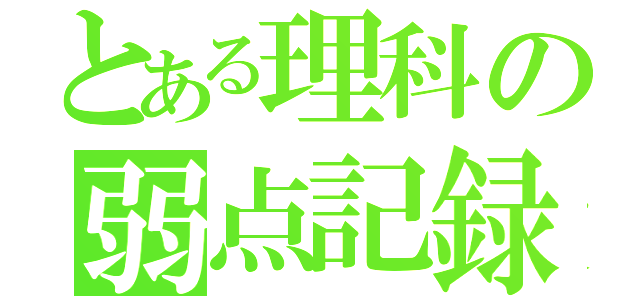 とある理科の
弱点記録